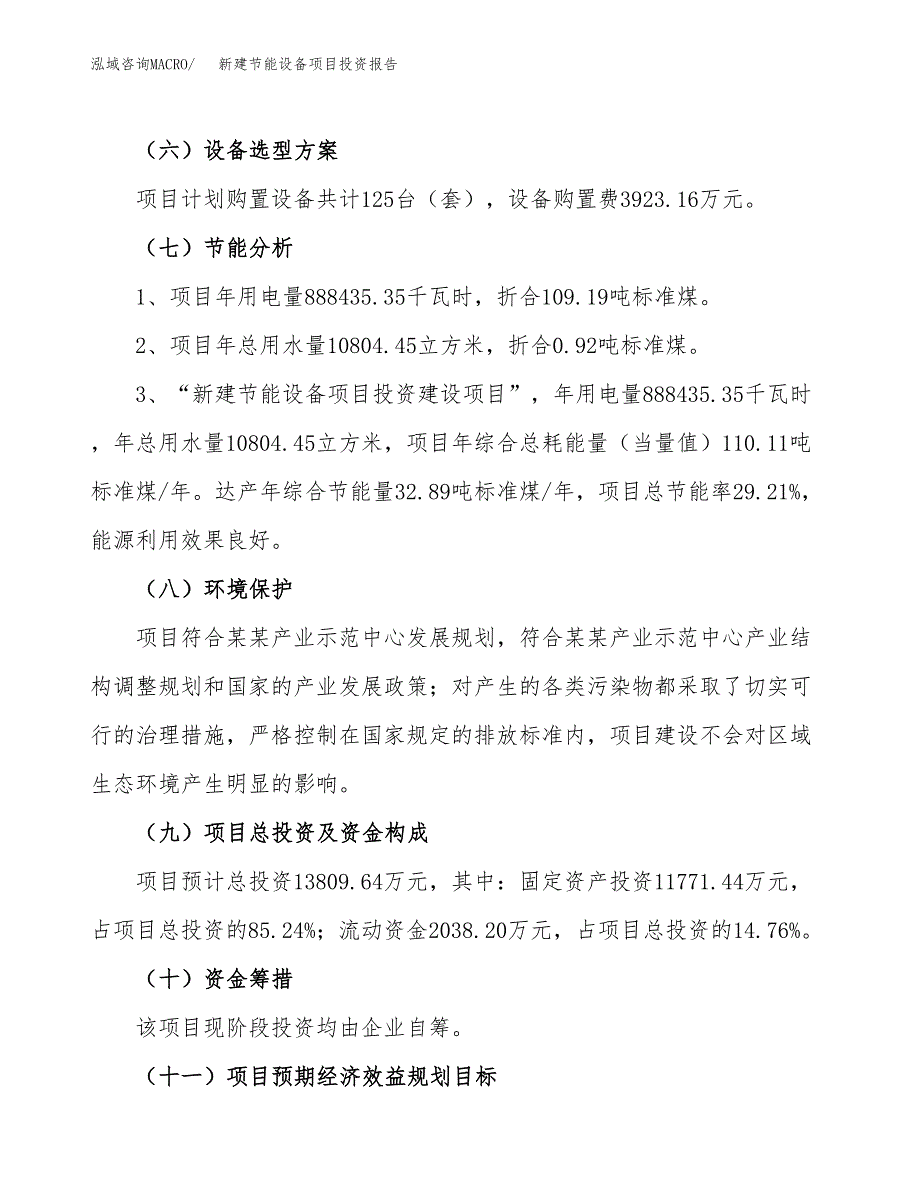 泓域咨询MACRO/ 新建节能设备项目投资报告

（六）设备选型方案

项目计划购置设备共计125台（套），设备购置费3923.16万元。

（七）节能分析

1、项目年用电量888435.35千瓦时，折合109.19吨标准煤。

2、项目年总用水量10804.45立方米，折合0.92吨标准煤。

3、“新建节能设备项目投资建设项目”，年用电量888435.35千瓦时，年总用水量10804.45立方米，项目年综合总耗能量（当量值）110.11吨标准煤/年。达产年综合节能量32.89吨标准煤/年，项目总节能率29.21%，能源利用效果良好。

（八）环境保护

项目符合某某产业示范中心发展规划，符合某某产业示范中心产业结构调整规划和国家的产业发展政策；对产生的各类污染物都采取了切实可行的治理措施，严格控制在国家规定的排放标准内，项目建设不会对区域生态环境产生明显的影响。

（九）项目总投资及资金构成

项目预计总投资13809.64万元，其中：固定资产投资11771.44万元，占项目总投资的85.24%；流动资金2038.20万元，占项目总投资的14.76%。

（十）资金筹措

该项目现阶段投资均由企业自筹。

（十一）项目预期经济效益规划目标